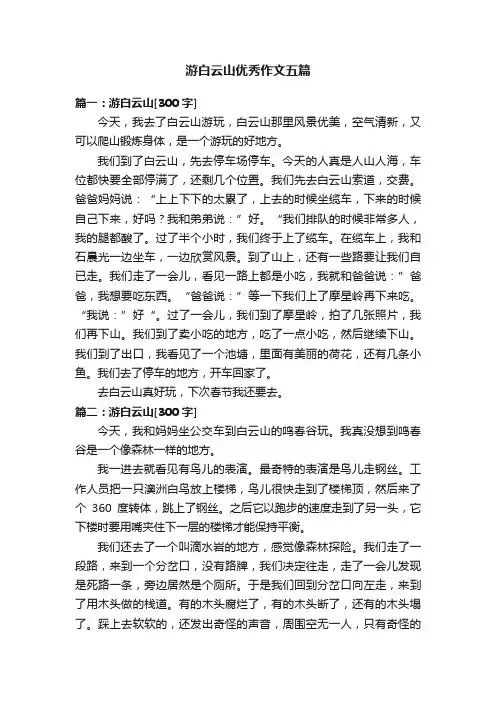 游白云山优秀作文五篇

篇一：游白云山[300字]

今天，我去了白云山游玩，白云山那里风景优美，空气清新，又可以爬山锻炼身体，是一个游玩的好地方。

我们到了白云山，先去停车场停车。今天的人真是人山人海，车位都快要全部停满了，还剩几个位置。我们先去白云山索道，交费。爸爸妈妈说：“上上下下的太累了，上去的时候坐缆车，下来的时候自己下来，好吗？我和弟弟说：”好。“我们排队的时候非常多人，我的腿都酸了。过了半个小时，我们终于上了缆车。在缆车上，我和石晨光一边坐车，一边欣赏风景。到了山上，还有一些路要让我们自已走。我们走了一会儿，看见一路上都是小吃，我就和爸爸说：”爸爸，我想要吃东西。“爸爸说：”等一下我们上了摩星岭再下来吃。“我说：”好“。过了一会儿，我们到了摩星岭，拍了几张照片，我们再下山。我们到了卖小吃的地方，吃了一点小吃，然后继续下山。我们到了出口，我看见了一个池塘，里面有美丽的荷花，还有几条小鱼。我们去了停车的地方，开车回家了。

去白云山真好玩，下次春节我还要去。

篇二：游白云山[300字]

今天，我和妈妈坐公交车到白云山的鸣春谷玩。我真没想到鸣春谷是一个像森林一样的地方。

我一进去就看见有鸟儿的表演。最奇特的表演是鸟儿走钢丝。工作人员把一只澳洲白鸟放上楼梯，鸟儿很快走到了楼梯顶，然后来了个 360 度转体，跳上了钢丝。之后它以跑步的速度走到了另一头，它下楼时要用嘴夹住下一层的楼梯才能保持平衡。

我们还去了一个叫滴水岩的地方，感觉像森林探险。我们走了一段路，来到一个分岔口，没有路牌，我们决定往走，走了一会儿发现是死路一条，旁边居然是个厕所。于是我们回到分岔口向左走，来到了用木头做的栈道。有的木头腐烂了，有的木头断了，还有的木头塌了。踩上去软软的，还发出奇怪的声音，周围空无一人，只有奇怪的